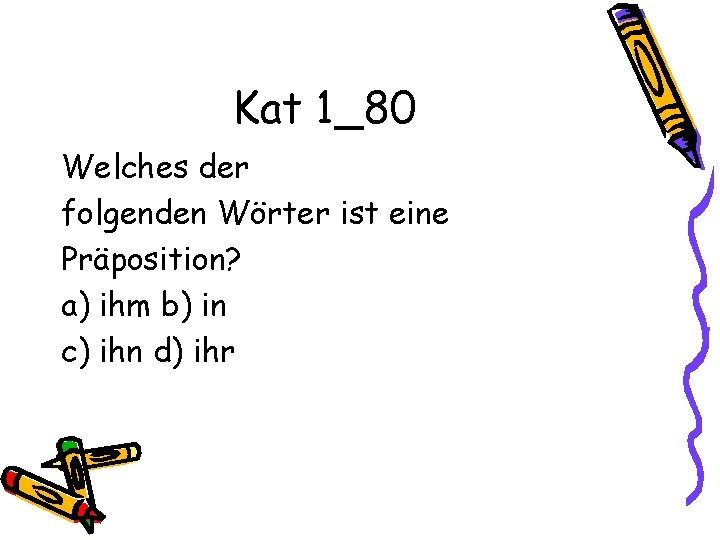 Kat 1_80

Welches der folgenden Wörter ist eine Präposition?
a) ihm b) in
c) ihn d) ihr